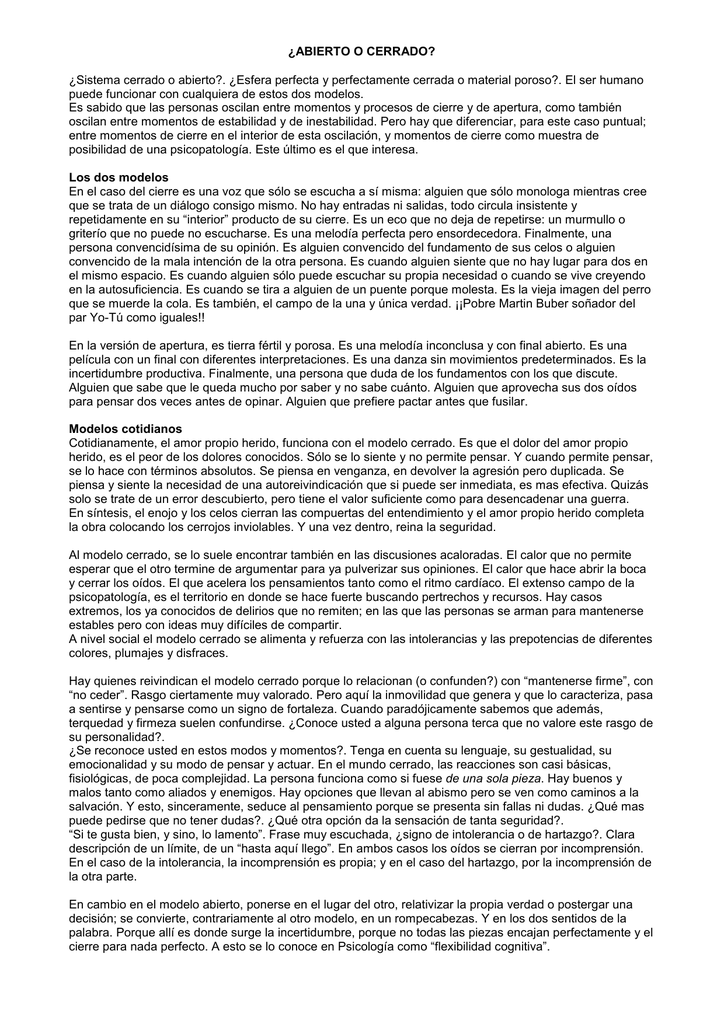 ¿ABIERTO O CERRADO?

¿Sistema cerrado o abierto?. ¿Esfera perfecta y perfectamente cerrada o material poroso?. El ser humano puede funcionar con cualquiera de estos dos modelos.
Es sabido que las personas oscilan entre momentos y procesos de cierre y de apertura, como también oscilan entre momentos de estabilidad y de inestabilidad. Pero hay que diferenciar, para este caso puntual; entre momentos de cierre en el interior de esta oscilación, y momentos de cierre como muestra de posibilidad de una psicopatología. Este último es el que interesa.

Los dos modelos
En el caso del cierre es una voz que sólo se escucha a sí misma: alguien que sólo monologa mientras cree que se trata de un diálogo consigo mismo. No hay entradas ni salidas, todo circula insistente y repetidamente en su "interior" producto de su cierre. Es un eco que no deja de repetirse: un murmullo o griterío que no puede no escucharse. Es una melodía perfecta pero ensordecedora. Finalmente, una persona convencidísima de su opinión. Es alguien convencido del fundamento de sus celos o alguien convencido de la mala intención de la otra persona. Es cuando alguien siente que no hay lugar para dos en el mismo espacio. Es cuando alguien sólo puede escuchar su propia necesidad o cuando se vive creyendo en la autosuficiencia. Es cuando se tira a alguien de un puente porque molesta. Es la vieja imagen del perro que se muerde la cola. Es también, el campo de la una y única verdad. ¡¡Pobre Martin Buber soñador del par Yo-Tú como iguales!!

En la versión de apertura, es tierra fértil y porosa. Es una melodía inconclusa y con final abierto. Es una película con un final con diferentes interpretaciones. Es una danza sin movimientos predeterminados. Es la incertidumbre productiva. Finalmente, una persona que duda de los fundamentos con los que discute. Alguien que sabe que le queda mucho por saber y no sabe cuánto. Alguien que aprovecha sus dos oídos para pensar dos veces antes de opinar. Alguien que prefiere pactar antes que fusilar.

Modelos cotidianos
Cotidianamente, el amor propio herido, funciona con el modelo cerrado. Es que el dolor del amor propio herido, es el peor de los dolores conocidos. Sólo se lo siente y no permite pensar. Y cuando permite pensar, se lo hace con términos absolutos. Se piensa en venganza, en devolver la agresión pero duplicada. Se piensa y siente la necesidad de una autoreivindicación que si puede ser inmediata, es mas efectiva. Quizás solo se trate de un error descubierto, pero tiene el valor suficiente como para desencadenar una guerra.
En síntesis, el enojo y los celos cierran las compuertas del entendimiento y el amor propio herido completa la obra colocando los cerrojos inviolables. Y una vez dentro, reina la seguridad.

Al modelo cerrado, se lo suele encontrar también en las discusiones acaloradas. El calor que no permite esperar que el otro termine de argumentar para ya pulverizar sus opiniones. El calor que hace abrir la boca y cerrar los oídos. El que acelera los pensamientos tanto como el ritmo cardíaco. El extenso campo de la psicopatología, es el territorio en donde se hace fuerte buscando pertrechos y recursos. Hay casos extremos, los ya conocidos de delirios que no remiten; en las que las personas se arman para mantenerse estables pero con ideas muy difíciles de compartir.
A nivel social el modelo cerrado se alimenta y refuerza con las intolerancias y las prepotencias de diferentes colores, plumajes y disfraces.

Hay quienes reivindican el modelo cerrado porque lo relacionan (o confunden?) con "mantenerse firme", con "no ceder". Rasgo ciertamente muy valorado. Pero aquí la inmovilidad que genera y que lo caracteriza, pasa a sentirse y pensarse como un signo de fortaleza. Cuando paradójicamente sabemos que además, terquedad y firmeza suelen confundirse. ¿Conoce usted a alguna persona terca que no valore este rasgo de su personalidad?.
¿Se reconoce usted en estos modos y momentos?. Tenga en cuenta su lenguaje, su gestualidad, su emocionalidad y su modo de pensar y actuar. En el mundo cerrado, las reacciones son casi básicas, fisiológicas, de poca complejidad. La persona funciona como si fuese de una sola pieza. Hay buenos y malos tanto como aliados y enemigos. Hay opciones que llevan al abismo pero se ven como caminos a la salvación. Y esto, sinceramente, seduce al pensamiento porque se presenta sin fallas ni dudas. ¿Qué mas puede pedirse que no tener dudas?. ¿Qué otra opción da la sensación de tanta seguridad?.
"Si te gusta bien, y sino, lo lamento". Frase muy escuchada, ¿signo de intolerancia o de hartazgo?. Clara descripción de un límite, de un "hasta aquí llego". En ambos casos los oídos se cierran por incomprensión. En el caso de la intolerancia, la incomprensión es propia; y en el caso del hartazgo, por la incomprensión de la otra parte.

En cambio en el modelo abierto, ponerse en el lugar del otro, relativizar la propia verdad o postergar una decisión; se convierte, contrariamente al otro modelo, en un rompecabezas. Y en los dos sentidos de la palabra. Porque allí es donde surge la incertidumbre, porque no todas las piezas encajan perfectamente y el cierre para nada perfecto. A esto se lo conoce en Psicología como "flexibilidad cognitiva".